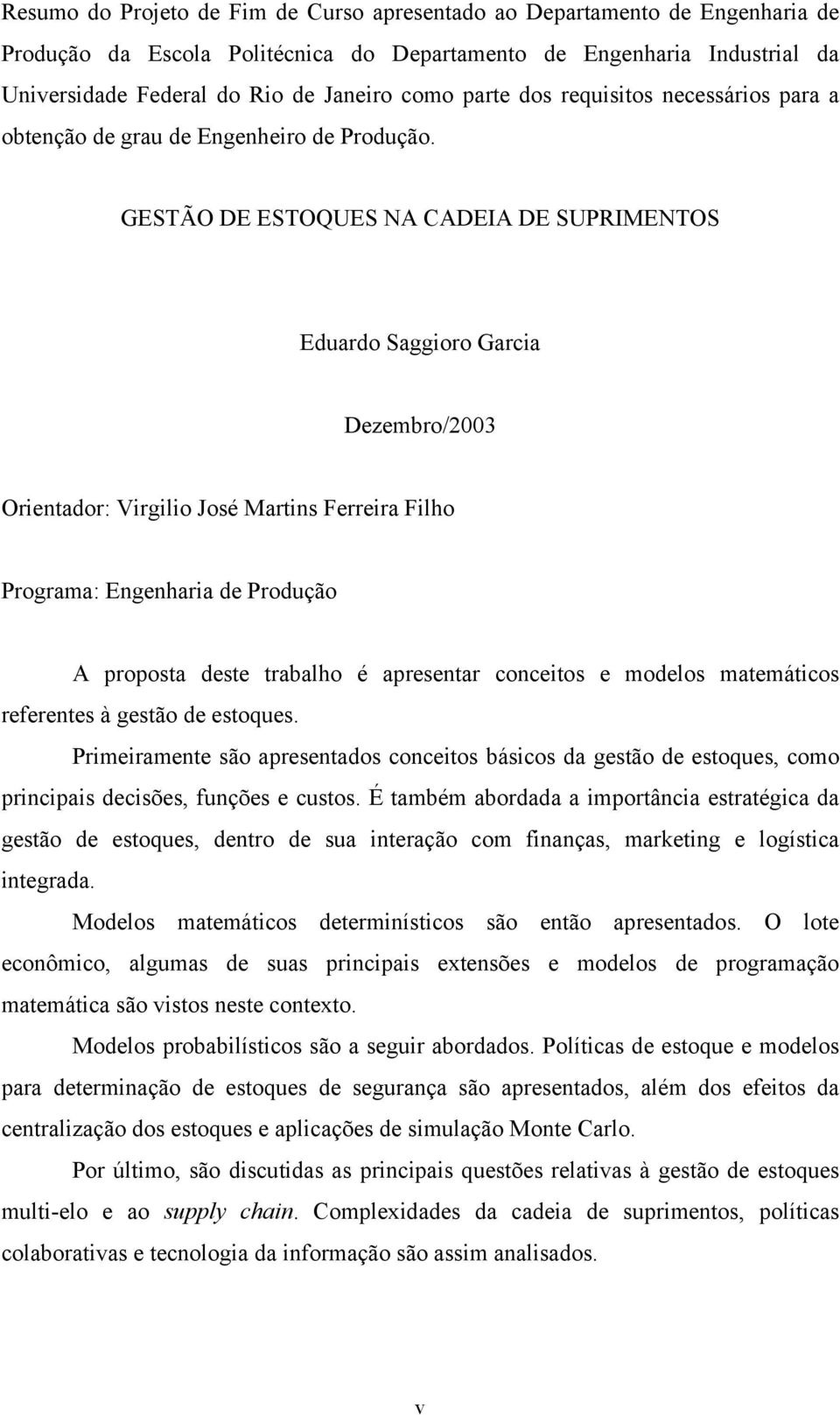 Resumo do Projeto de Fim de Curso apresentado ao Departamento de Engenharia de Produção da Escola Politécnica do Departamento de Engenharia Industrial da Universidade Federal do Rio de Janeiro como parte dos requisitos necessários para a obtenção de grau de Engenheiro de Produção.

GESTÃO DE ESTOQUES NA CADEIA DE SUPRIMENTOS

Eduardo Saggioro Garcia

Dezembro/2003

Orientador: Virgilio José Martins Ferreira Filho

Programa: Engenharia de Produção

A proposta deste trabalho é apresentar conceitos e modelos matemáticos referentes à gestão de estoques.

Primeiramente são apresentados conceitos básicos da gestão de estoques, como principais decisões, funções e custos. É também abordada a importância estratégica da gestão de estoques, dentro de sua interação com finanças, marketing e logística integrada.

Modelos matemáticos determinísticos são então apresentados. O lote econômico, algumas de suas principais extensões e modelos de programação matemática são vistos neste contexto.

Modelos probabilísticos são a seguir abordados. Políticas de estoque e modelos para determinação de estoques de segurança são apresentados, além dos efeitos da centralização dos estoques e aplicações de simulação Monte Carlo.

Por último, são discutidas as principais questões relativas à gestão de estoques multi-elo e ao supply chain. Complexidades da cadeia de suprimentos, políticas colaborativas e tecnologia da informação são assim analisados.

v